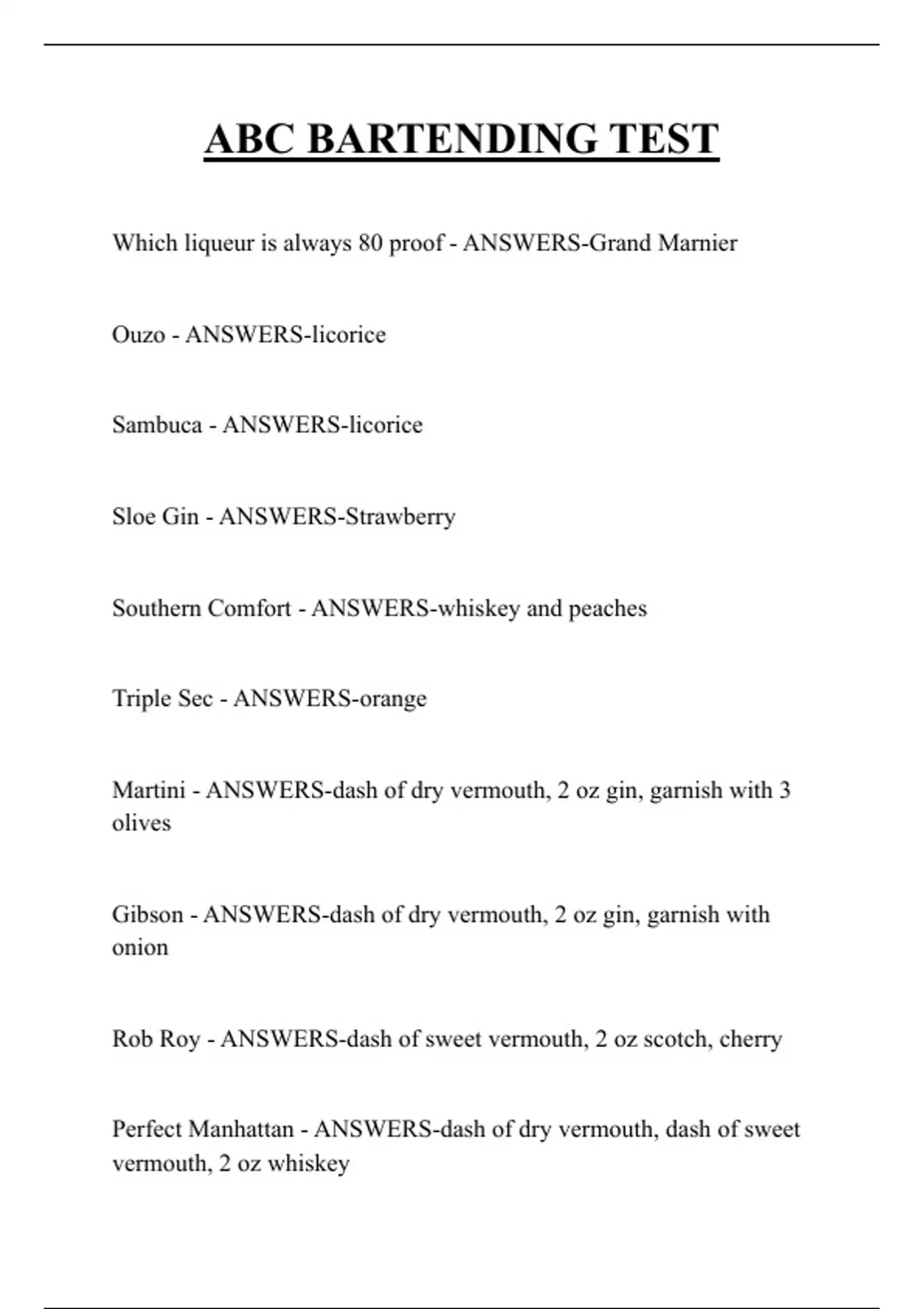 ABC BARTENDING TEST

Which liqueur is always 80 proof - ANSWERS-Grand Marnier

Ouzo - ANSWERS-licorice

Sambuca - ANSWERS-licorice

Sloe Gin - ANSWERS-Strawberry

Southern Comfort - ANSWERS-whiskey and peaches

Triple Sec - ANSWERS-orange

Martini - ANSWERS-dash of dry vermouth, 2 oz gin, garnish with 3 olives

Gibson - ANSWERS-dash of dry vermouth, 2 oz gin, garnish with onion

Rob Roy - ANSWERS-dash of sweet vermouth, 2 oz scotch, cherry

Perfect Manhattan - ANSWERS-dash of dry vermouth, dash of sweet vermouth, 2 oz whiskey